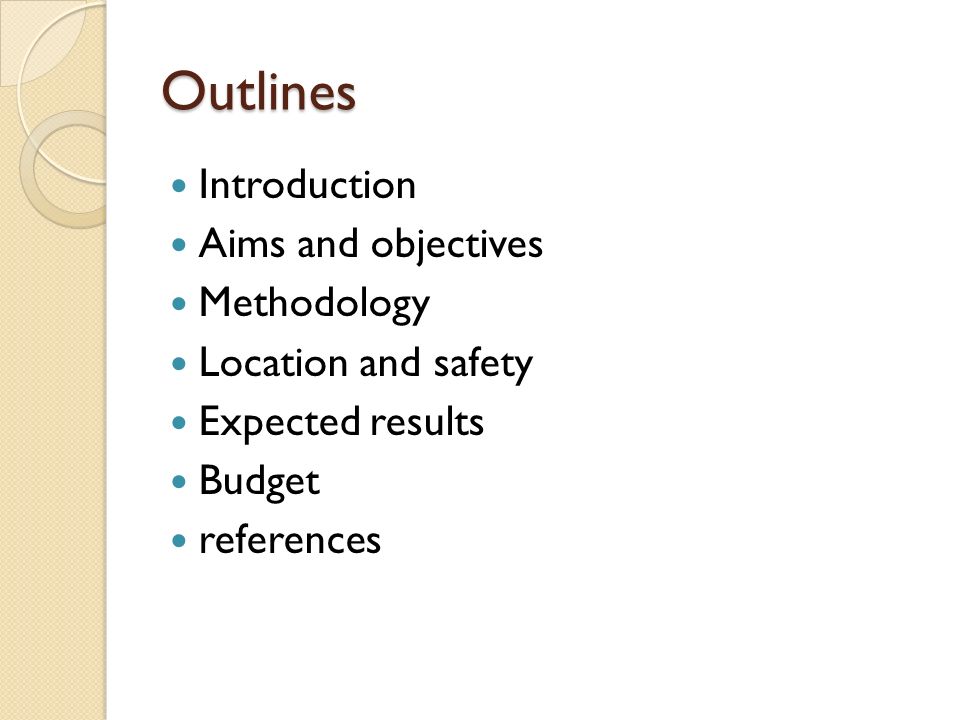 Outlines

- Introduction
- Aims and objectives
- Methodology
- Location and safety
- Expected results
- Budget
- references